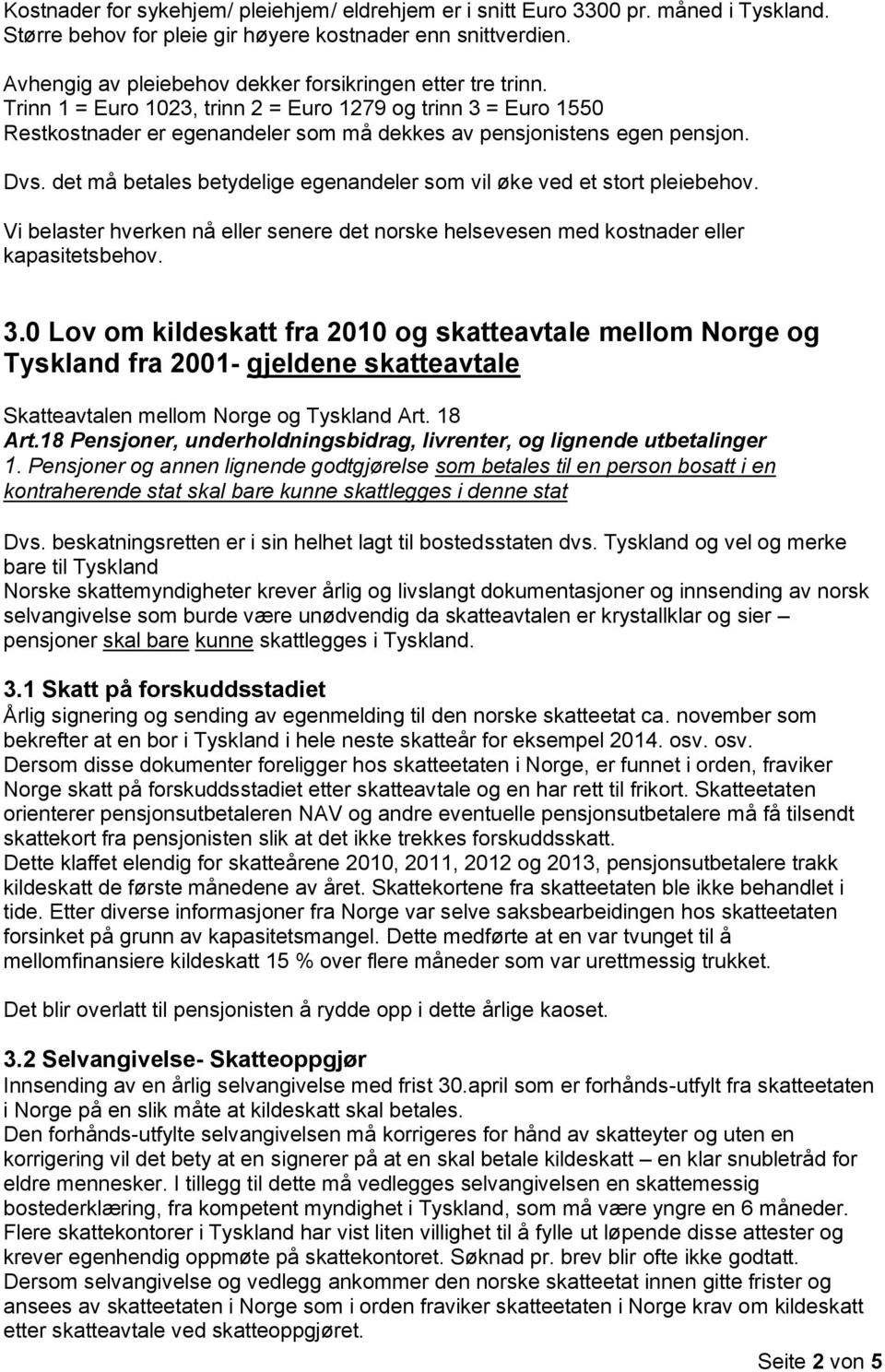 Kostnader for sykehjem/ pleiehjem/ eldrehjem er i snitt Euro 3300 pr. måned i Tyskland. Større behov for pleie gir høyere kostnader enn snittverdien.

Avhengig av pleiebehov dekker forsikringen etter tre trinn.
Trinn 1 = Euro 1023, trinn 2 = Euro 1279 og trinn 3 = Euro 1550
Restkostnader er egenandeler som må dekkes av pensjonistens egen pensjon.

Dvs. det må betales betydelige egenandeler som vil øke ved et stort pleiebehov.

Vi belaster hverken nå eller senere det norske helsevesen med kostnader eller kapasitetsbehov.

3.0 Lov om kildeskatt fra 2010 og skatteavtale mellom Norge og Tyskland fra 2001- gjeldene skatteavtale

Skatteavtalen mellom Norge og Tyskland Art. 18
Art.18 Pensjoner, underholdningsbidrag, livrenter, og lignende utbetalinger
1. Pensjoner og annen lignende godtgjørelse som betales til en person bosatt i en kontraherende stat skal bare kunne skattlegges i denne stat

Dvs. beskatningsretten er i sin helhet lagt til bostedsstaten dvs. Tyskland og vel og merke bare til Tyskland
Norske skattemyndigheter krever årlig og livslangt dokumentasjoner og innsending av norsk selvangivelse som burde være unødvendig da skatteavtalen er krystallklar og sier – pensjoner skal bare kunne skattlegges i Tyskland.

3.1 Skatt på forskuddsstadiet
Årlig signering og sending av egenmelding til den norske skatteetat ca. november som bekrefter at en bor i Tyskland i hele neste skatteår for eksempel 2014. osv. osv.
Dersom disse dokumenter foreligger hos skatteetaten i Norge, er funnet i orden, fraviker Norge skatt på forskuddsstadiet etter skatteavtale og en har rett til frikort. Skatteetaten orienterer pensjonsutbetaleren NAV og andre eventuelle pensjonsutbetalere må få tilsendt skattekort fra pensjonisten slik at det ikke trekkes forskuddsskatt.
Dette klaffet elendig for skatteårene 2010, 2011, 2012 og 2013, pensjonsutbetalere trakk kildeskatt de første månedene av året. Skattekortene fra skatteetaten ble ikke behandlet i tide. Etter diverse informasjoner fra Norge var selve saksbearbeidingen hos skatteetaten forsinket på grunn av kapasitetsmangel. Dette medførte at en var tvunget til å mellomfinansiere kildeskatt 15 % over flere måneder som var urettmessig trukket.

Det blir overlatt til pensjonisten å rydde opp i dette årlige kaoset.

3.2 Selvangivelse- Skatteoppgjør
Innsending av en årlig selvangivelse med frist 30.april som er forhånds-utfylt fra skatteetaten i Norge på en slik måte at kildeskatt skal betales.
Den forhånds-utfylte selvangivelsen må korrigeres for hånd av skatteyter og uten en korrigering vil det bety at en signerer på at en skal betale kildeskatt – en klar snubletråd for eldre mennesker. I tillegg til dette må vedlegges selvangivelsen en skattemessig bostederklæring, fra kompetent myndighet i Tyskland, som må være yngre en 6 måneder. Flere skattekontorer i Tyskland har vist liten villighet til å fylle ut løpende disse attester og krever egenhendig oppmøte på skattekontoret. Søknad pr. brev blir ofte ikke godtatt.
Dersom selvangivelse og vedlegg ankommer den norske skatteetat innen gitte frister og ansees av skatteetaten i Norge som i orden fraviker skatteetaten i Norge krav om kildeskatt etter skatteavtale ved skatteoppgjøret.

Seite 2 von 5